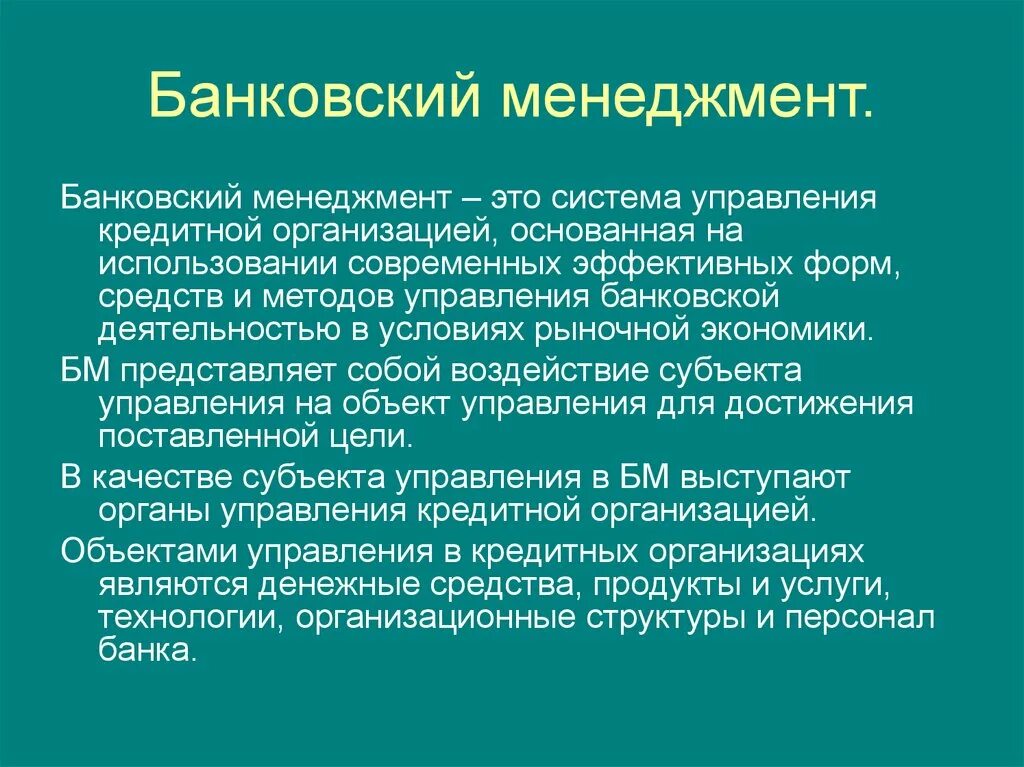 Банковский менеджмент.

Банковский менеджмент – это система управления кредитной организацией, основанная на использовании современных эффективных форм, средств и методов управления банковской деятельностью в условиях рыночной экономики.

БМ представляет собой воздействие субъекта управления на объект управления для достижения поставленной цели.

В качестве субъекта управления в БМ выступают органы управления кредитной организацией.

Объектами управления в кредитных организациях являются денежные средства, продукты и услуги, технологии, организационные структуры и персонал банка.